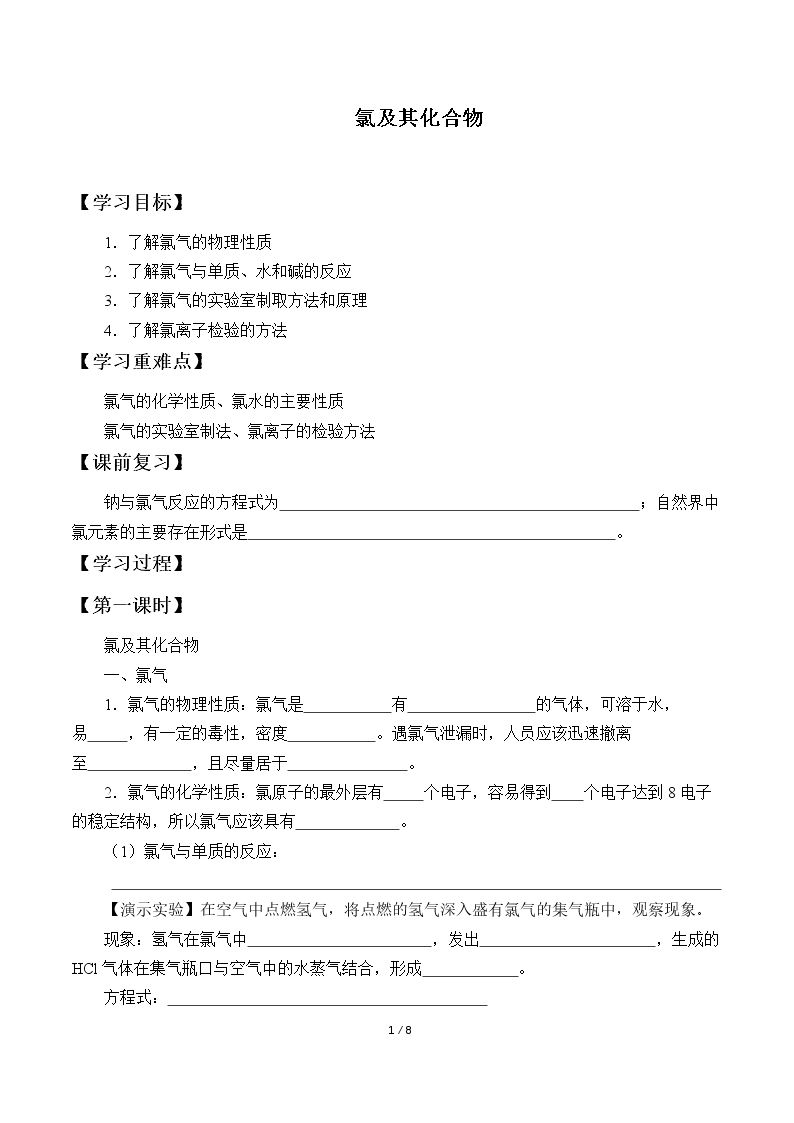 氯及其化合物

【学习目标】

1.了解氯气的物理性质

2.了解氯气与单质、水和碱的反应

3.了解氯气的实验室制取方法和原理

4.了解氯离子检验的方法

【学习重难点】

氯气的化学性质、氯水的主要性质

氯气的实验室制法、氯离子的检验方法

【课前复习】

钠与氯气反应的方程式为____；自然界中氯元素的主要存在形式是____。

【学习过程】

【第一课时】

氯及其化合物

一、氯气

1.氯气的物理性质：氯气是____有____的气体，可溶于水，易____，有一定的毒性，密度____。遇氯气泄漏时，人员应该迅速撤离至____，且尽量居于____。

2.氯气的化学性质：氯原子的最外层有____个电子，容易得到____个电子达到8电子的稳定结构，所以氯气应该具有____。

（1）氯气与单质的反应：

____

【演示实验】在空气中点燃氢气，将点燃的氢气深入盛有氯气的集气瓶中，观察现象。

现象：氢气在氯气中____，发出____，生成的HCl气体在集气瓶口与空气中的水蒸气结合，形成____。

方程式：____

1 / 8